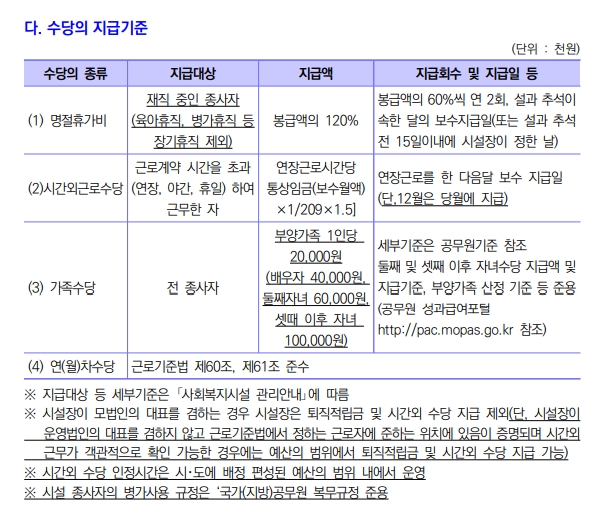 다. 수당의 지급기준

(단위 : 천원)

| 수당의 종류 | 지급대상 | 지급액 | 지급회수 및 지급일 등 |
|---|---|---|---|
| (1) 명절휴가비 | 재직 중인 종사자 (육아휴직, 병가휴직 등 장기휴직 제외) | 봉급액의 120% | 봉급액의 60%씩 연 2회, 설과 추석이 속한 달의 보수지급일(또는 설과 추석 전 15일이내에 시설장이 정한 날) |
| (2)시간외근로수당 | 근로계약 시간을 초과 (연장, 야간, 휴일) 하여 근무한 자 | 연장근로시간당 통상임금(보수월액) ×1/209×1.5] | 연장근로를 한 다음달 보수 지급일 (단,12월은 당월에 지급) |
| (3) 가족수당 | 전 종사자 | 부양가족 1인당 20,000원 (배우자 40,000원, 둘째자녀 60,000원, 셋때 이후 자녀 100,000원) | 세부기준은 공무원기준 참조 둘째 및 셋째 이후 자녀수당 지급액 및 지급기준, 부양가족 산정 기준 등 준용 (공무원 성과급여포털 http://pac.mopas.go.kr 참조) |
| (4) 연(월)차수당 | 근로기준법 제60조, 제61조 준수 | | |

※ 지급대상 등 세부기준은 「사회복지시설 관리안내」에 따름
※ 시설장이 모법인의 대표를 겸하는 경우 시설장은 퇴직적립금 및 시간외 수당 지급 제외(단, 시설장이 운영법인의 대표를 겸하지 않고 근로기준법에서 정하는 근로자에 준하는 위치에 있음이 증명되며 시간외 근무가 객관적으로 확인 가능한 경우에는 예산의 범위에서 퇴직적립금 및 시간외 수당 지급 가능)
※ 시간외 수당 인정시간은 시·도에 배정 편성된 예산의 범위 내에서 운영
※ 시설 종사자의 병가사용 규정은 '국가(지방)공무원 복무규정 준용